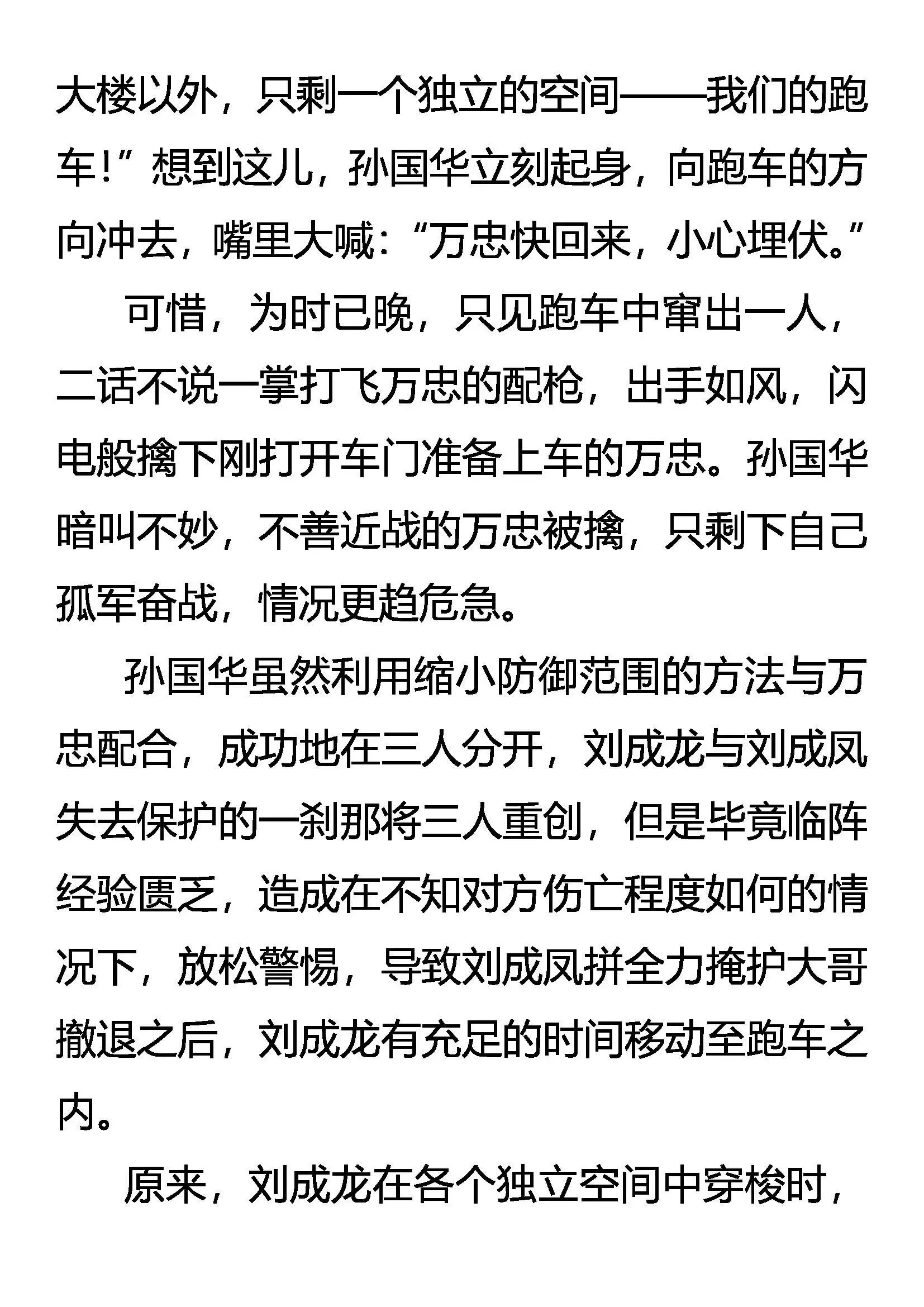 大楼以外，只剩一个独立的空间——我们的跑车！”想到这儿，孙国华立刻起身，向跑车的方向冲去，嘴里大喊：“万忠快回来，小心埋伏。”

可惜，为时已晚，只见跑车中窜出一人，二话不说一掌打飞万忠的配枪，出手如风，闪电般擒下刚打开车门准备上车的万忠。孙国华暗叫不妙，不善近战的万忠被擒，只剩下自己孤军奋战，情况更趋危急。

孙国华虽然利用缩小防御范围的方法与万忠配合，成功地在三人分开，刘成龙与刘成凤失去保护的一刹那将三人重创，但是毕竟临阵经验匮乏，造成在不知对方伤亡程度如何的情况下，放松警惕，导致刘成凤拼全力掩护大哥撤退之后，刘成龙有充足的时间移动至跑车之内。

原来，刘成龙在各个独立空间中穿梭时，